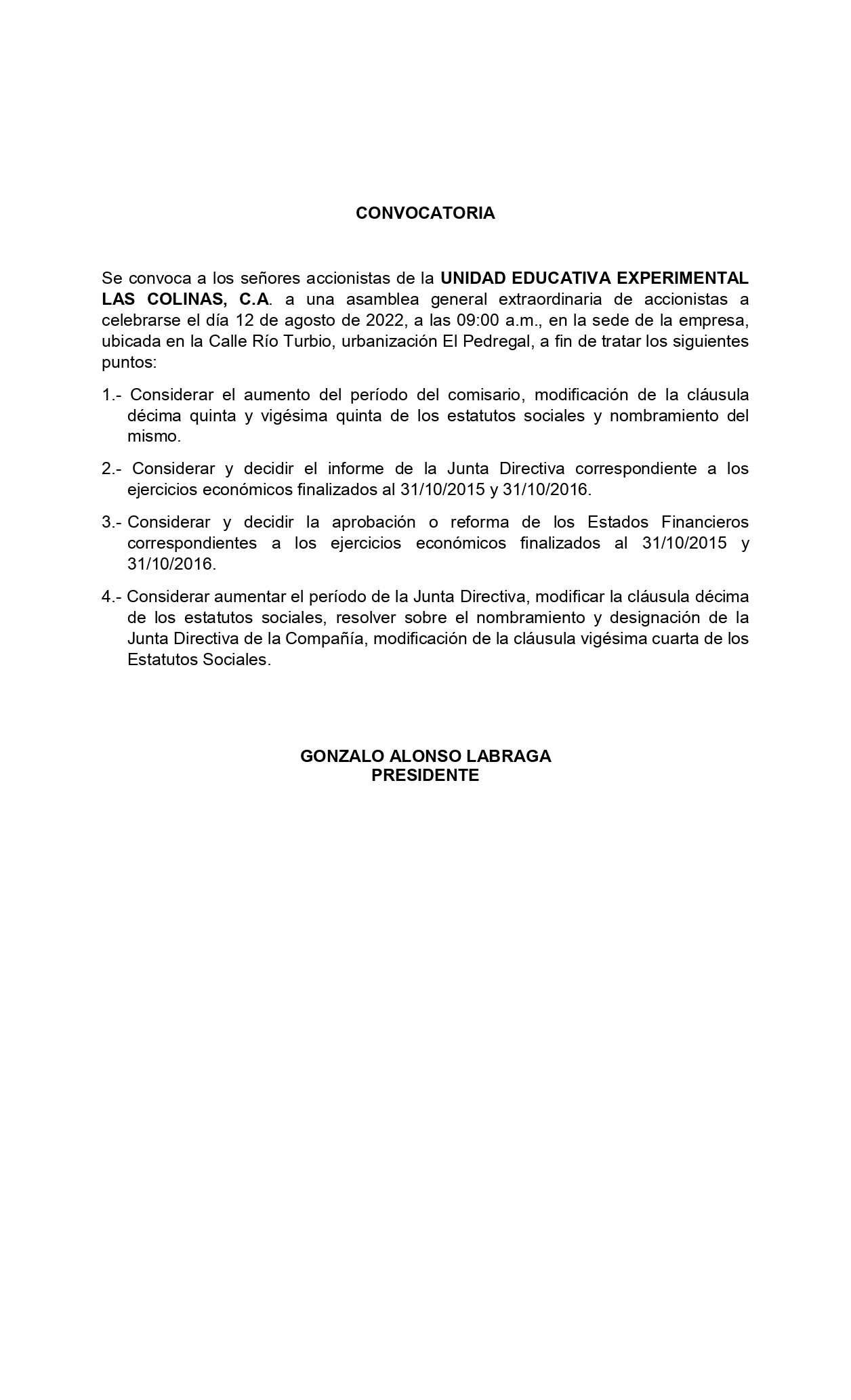 CONVOCATORIA

Se convoca a los señores accionistas de la UNIDAD EDUCATIVA EXPERIMENTAL LAS COLINAS, C.A. a una asamblea general extraordinaria de accionistas a celebrarse el día 12 de agosto de 2022, a las 09:00 a.m., en la sede de la empresa, ubicada en la Calle Río Turbio, urbanización El Pedregal, a fin de tratar los siguientes puntos:

1.- Considerar el aumento del período del comisario, modificación de la cláusula décima quinta y vigésima quinta de los estatutos sociales y nombramiento del mismo.

2.- Considerar y decidir el informe de la Junta Directiva correspondiente a los ejercicios económicos finalizados al 31/10/2015 y 31/10/2016.

3.- Considerar y decidir la aprobación o reforma de los Estados Financieros correspondientes a los ejercicios económicos finalizados al 31/10/2015 y 31/10/2016.

4.- Considerar aumentar el período de la Junta Directiva, modificar la cláusula décima de los estatutos sociales, resolver sobre el nombramiento y designación de la Junta Directiva de la Compañía, modificación de la cláusula vigésima cuarta de los Estatutos Sociales.

GONZALO ALONSO LABRAGA
PRESIDENTE